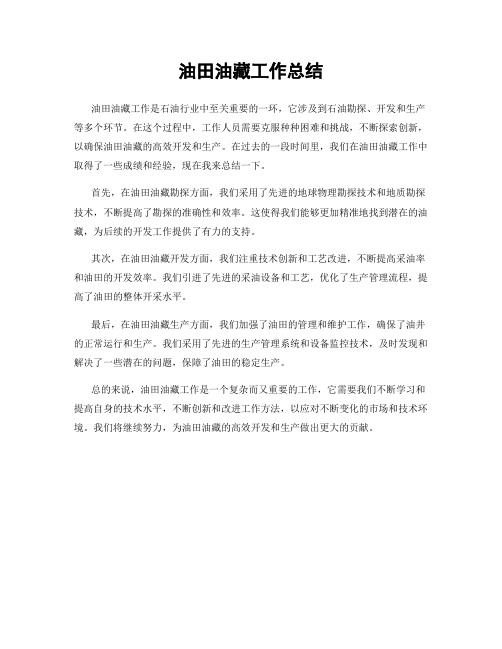 油田油藏工作总结

油田油藏工作是石油行业中至关重要的一环，它涉及到石油勘探、开发和生产等多个环节。在这个过程中，工作人员需要克服种种困难和挑战，不断探索创新，以确保油田油藏的高效开发和生产。在过去的一段时间里，我们在油田油藏工作中取得了一些成绩和经验，现在我来总结一下。

首先，在油田油藏勘探方面，我们采用了先进的地球物理勘探技术和地质勘探技术，不断提高了勘探的准确性和效率。这使得我们能够更加精准地找到潜在的油藏，为后续的开发工作提供了有力的支持。

其次，在油田油藏开发方面，我们注重技术创新和工艺改进，不断提高采油率和油田的开发效率。我们引进了先进的采油设备和工艺，优化了生产管理流程，提高了油田的整体开采水平。

最后，在油田油藏生产方面，我们加强了油田的管理和维护工作，确保了油井的正常运行和生产。我们采用了先进的生产管理系统和设备监控技术，及时发现和解决了一些潜在的问题，保障了油田的稳定生产。

总的来说，油田油藏工作是一个复杂而又重要的工作，它需要我们不断学习和提高自身的技术水平，不断创新和改进工作方法，以应对不断变化的市场和技术环境。我们将继续努力，为油田油藏的高效开发和生产做出更大的贡献。